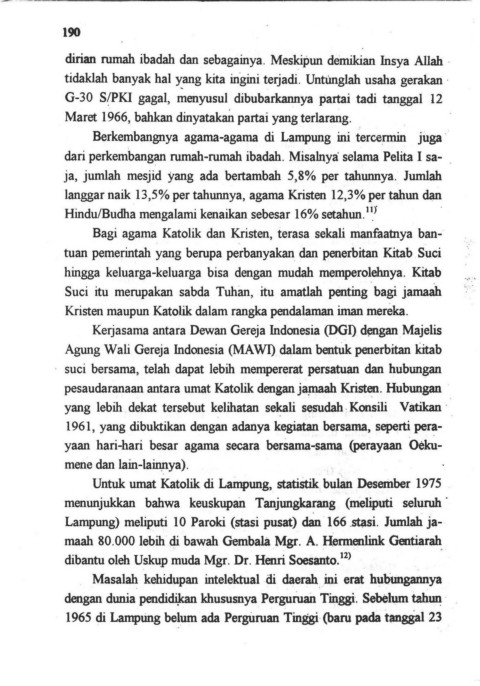 190

dirian rumah ibadah dan sebagainya. Meskipun demikian Insya Allah tidaklah banyak hal yang kita ingini terjadi. Untunglah usaha gerakan G-30 S/PKI gagal, menyusul dibubarkannya partai tadi tanggal 12 Maret 1966, bahkan dinyatakan partai yang terlarang.

Berkembangnya agama-agama di Lampung ini tercermin juga dari perkembangan rumah-rumah ibadah. Misalnya selama Pelita I saja, jumlah mesjid yang ada bertambah 5,8% per tahunnya. Jumlah langgar naik 13,5% per tahunnya, agama Kristen 12,3% per tahun dan Hindu/Budha mengalami kenaikan sebesar 16% setahun.$^{11)}$

Bagi agama Katolik dan Kristen, terasa sekali manfaatnya bantuan pemerintah yang berupa perbanyakan dan penerbitan Kitab Suci hingga keluarga-keluarga bisa dengan mudah memperolehnya. Kitab Suci itu merupakan sabda Tuhan, itu amatlah penting bagi jamaah Kristen maupun Katolik dalam rangka pendalaman iman mereka.

Kerjasama antara Dewan Gereja Indonesia (DGI) dengan Majelis Agung Wali Gereja Indonesia (MAWI) dalam bentuk penerbitan kitab suci bersama, telah dapat lebih mempererat persatuan dan hubungan pesaudaranaan antara umat Katolik dengan jamaah Kristen. Hubungan yang lebih dekat tersebut kelihatan sekali sesudah Konsili Vatikan 1961, yang dibuktikan dengan adanya kegiatan bersama, seperti perayaan hari-hari besar agama secara bersama-sama (perayaan Oekumene dan lain-lainnya).

Untuk umat Katolik di Lampung, statistik bulan Desember 1975 menunjukkan bahwa keuskupan Tanjungkarang (meliputi seluruh Lampung) meliputi 10 Paroki (stasi pusat) dan 166 stasi. Jumlah jamaah 80.000 lebih di bawah Gembala Mgr. A. Hermenlink Gentiarah dibantu oleh Uskup muda Mgr. Dr. Henri Soesanto.$^{12)}$

Masalah kehidupan intelektual di daerah ini erat hubungannya dengan dunia pendidikan khususnya Perguruan Tinggi. Sebelum tahun 1965 di Lampung belum ada Perguruan Tinggi (baru pada tanggal 23